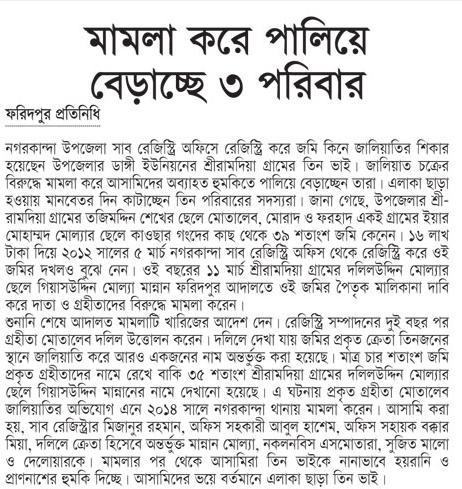 মামলা করে পালিয়ে বেড়াচ্ছে ৩ পরিবার

ফরিদপুর প্রতিনিধি

নগরকান্দা উপজেলা সাব রেজিস্ট্রি অফিসে রেজিস্ট্রি করে জমি কিনে জালিয়াতির শিকার হয়েছেন উপজেলার ডাঙ্গী ইউনিয়নের শ্রীরামদিয়া গ্রামের তিন ভাই। জালিয়াত চক্রের বিরুদ্ধে মামলা করে আসামিদের অব্যাহত হুমকিতে পালিয়ে বেড়াচ্ছেন তারা। এলাকা ছাড়া হওয়ায় মানবেতর দিন কাটাচ্ছেন তিন পরিবারের সদস্যরা। জানা গেছে, উপজেলার শ্রীরামদিয়া গ্রামের তজিমদ্দিন শেখের ছেলে মোতালেব, মোরাদ ও ফরহাদ একই গ্রামের ইয়ার মোহাম্মদ মোল্যার ছেলে কাওছার গংদের কাছ থেকে ৩৯ শতাংশ জমি কেনেন। ১৬ লাখ টাকা দিয়ে ২০১২ সালের ৫ মার্চ নগরকান্দা সাব রেজিস্ট্রি অফিস থেকে রেজিস্ট্রি করে ওই জমির দখলও বুঝে নেন। ওই বছরের ১১ মার্চ শ্রীরামদিয়া গ্রামের দলিলউদ্দিন মোল্যার ছেলে গিয়াসউদ্দিন মোল্যা মান্নান ফরিদপুর আদালতে ওই জমির পৈতৃক মালিকানা দাবি করে দাতা ও গ্রহীতাদের বিরুদ্ধে মামলা করেন।
শুনানি শেষে আদালত মামলাটি খারিজের আদেশ দেন। রেজিস্ট্রি সম্পাদনের দুই বছর পর গ্রহীতা মোতালেব দলিল উত্তোলন করেন। দলিলে দেখা যায় জমির প্রকৃত ক্রেতা তিনজনের স্থানে জালিয়াতি করে আরও একজনের নাম অন্তর্ভুক্ত করা হয়েছে। মাত্র চার শতাংশ জমি প্রকৃত গ্রহীতাদের নামে রেখে বাকি ৩৫ শতাংশ শ্রীরামদিয়া গ্রামের দলিলউদ্দিন মোল্যার ছেলে গিয়াসউদ্দিন মান্নানের নামে দেখানো হয়েছে। এ ঘটনায় প্রকৃত গ্রহীতা মোতালেব জালিয়াতির অভিযোগ এনে ২০১৪ সালে নগরকান্দা থানায় মামলা করেন। আসামি করা হয়, সাব রেজিস্ট্রার মিজানুর রহমান, অফিস সহকারী আবুল হাশেম, অফিস সহায়ক বক্কার মিয়া, দলিলে ক্রেতা হিসেবে অন্তর্ভুক্ত মান্নান মোল্যা, নকলনবিস এসমোতারা, সুজিত মালো ও দেলোয়ারকে। মামলার পর থেকে আসামিরা তিন ভাইকে নানাভাবে হয়রানি ও প্রাণনাশের হুমকি দিচ্ছে। আসামিদের ভয়ে বর্তমানে এলাকা ছাড়া তিন ভাই।